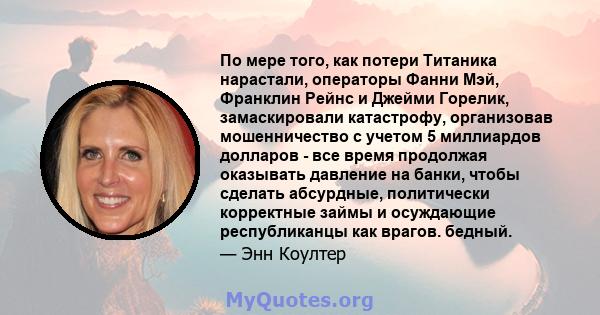 По мере того, как потери Титаника нарастали, операторы Фанни Мэй, Франклин Рейнс и Джейми Горелик, замаскировали катастрофу, организовав мошенничество с учетом 5 миллиардов долларов - все время продолжая оказывать давление на банки, чтобы сделать абсурдные, политически корректные займы и осуждающие республиканцы как врагов. бедный.

— Энн Коултер

MyQuotes.org